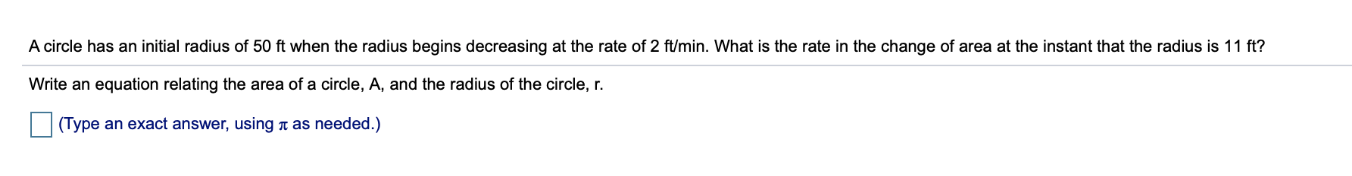 A circle has an initial radius of 50 ft when the radius begins decreasing at the rate of 2 ft/min. What is the rate in the change of area at the instant that the radius is 11 ft?

Write an equation relating the area of a circle, A, and the radius of the circle, r.

(Type an exact answer, using $\pi$ as needed.)